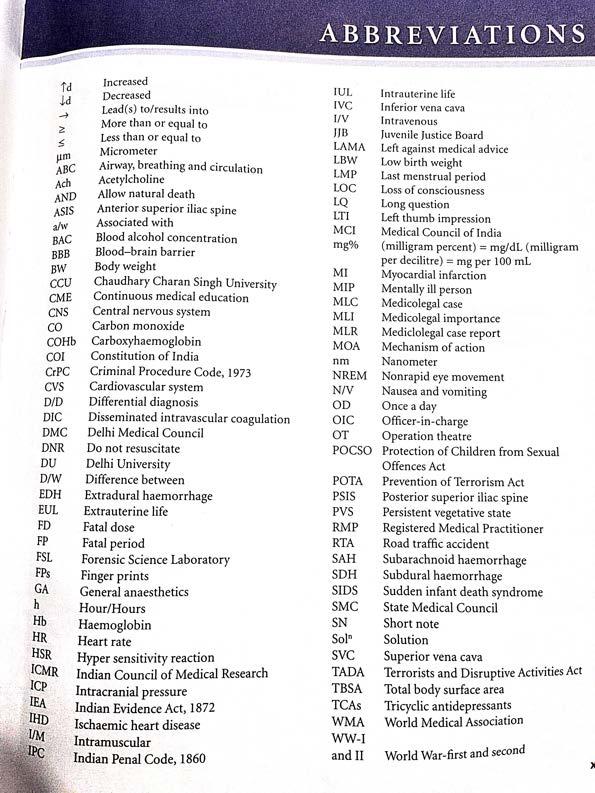 ABBREVIATIONS

| | |
|---|---|
| ↑d | Increased |
| ↓d | Decreased |
| → | Lead(s) to/results into |
| ≥ | More than or equal to |
| ≤ | Less than or equal to |
| μm | Micrometer |
| ABC | Airway, breathing and circulation |
| Ach | Acetylcholine |
| AND | Allow natural death |
| ASIS | Anterior superior iliac spine |
| a/w | Associated with |
| BAC | Blood alcohol concentration |
| BBB | Blood–brain barrier |
| BW | Body weight |
| CCU | Chaudhary Charan Singh University |
| CME | Continuous medical education |
| CNS | Central nervous system |
| CO | Carbon monoxide |
| COHb | Carboxyhaemoglobin |
| COI | Constitution of India |
| CrPC | Criminal Procedure Code, 1973 |
| CVS | Cardiovascular system |
| D/D | Differential diagnosis |
| DIC | Disseminated intravascular coagulation |
| DMC | Delhi Medical Council |
| DNR | Do not resuscitate |
| DU | Delhi University |
| D/W | Difference between |
| EDH | Extradural haemorrhage |
| EUL | Extrauterine life |
| FD | Fatal dose |
| FP | Fatal period |
| FSL | Forensic Science Laboratory |
| FPs | Finger prints |
| GA | General anaesthetics |
| h | Hour/Hours |
| Hb | Haemoglobin |
| HR | Heart rate |
| HSR | Hyper sensitivity reaction |
| ICMR | Indian Council of Medical Research |
| ICP | Intracranial pressure |
| IEA | Indian Evidence Act, 1872 |
| IHD | Ischaemic heart disease |
| I/M | Intramuscular |
| IPC | Indian Penal Code, 1860 |

| | |
|---|---|
| IUL | Intrauterine life |
| IVC | Inferior vena cava |
| I/V | Intravenous |
| JJB | Juvenile Justice Board |
| LAMA | Left against medical advice |
| LBW | Low birth weight |
| LMP | Last menstrual period |
| LOC | Loss of consciousness |
| LQ | Long question |
| LTI | Left thumb impression |
| MCI | Medical Council of India |
| mg% | (milligram percent) = mg/dL (milligram per decilitre) = mg per 100 mL |
| MI | Myocardial infarction |
| MIP | Mentally ill person |
| MLC | Medicolegal case |
| MLI | Medicolegal importance |
| MLR | Mediclolegal case report |
| MOA | Mechanism of action |
| nm | Nanometer |
| NREM | Nonrapid eye movement |
| N/V | Nausea and vomiting |
| OD | Once a day |
| OIC | Officer-in-charge |
| OT | Operation theatre |
| POCSO | Protection of Children from Sexual Offences Act |
| POTA | Prevention of Terrorism Act |
| PSIS | Posterior superior iliac spine |
| PVS | Persistent vegetative state |
| RMP | Registered Medical Practitioner |
| RTA | Road traffic accident |
| SAH | Subarachnoid haemorrhage |
| SDH | Subdural haemorrhage |
| SIDS | Sudden infant death syndrome |
| SMC | State Medical Council |
| SN | Short note |
| Solⁿ | Solution |
| SVC | Superior vena cava |
| TADA | Terrorists and Disruptive Activities Act |
| TBSA | Total body surface area |
| TCAs | Tricyclic antidepressants |
| WMA | World Medical Association |
| WW-I and II | World War-first and second |